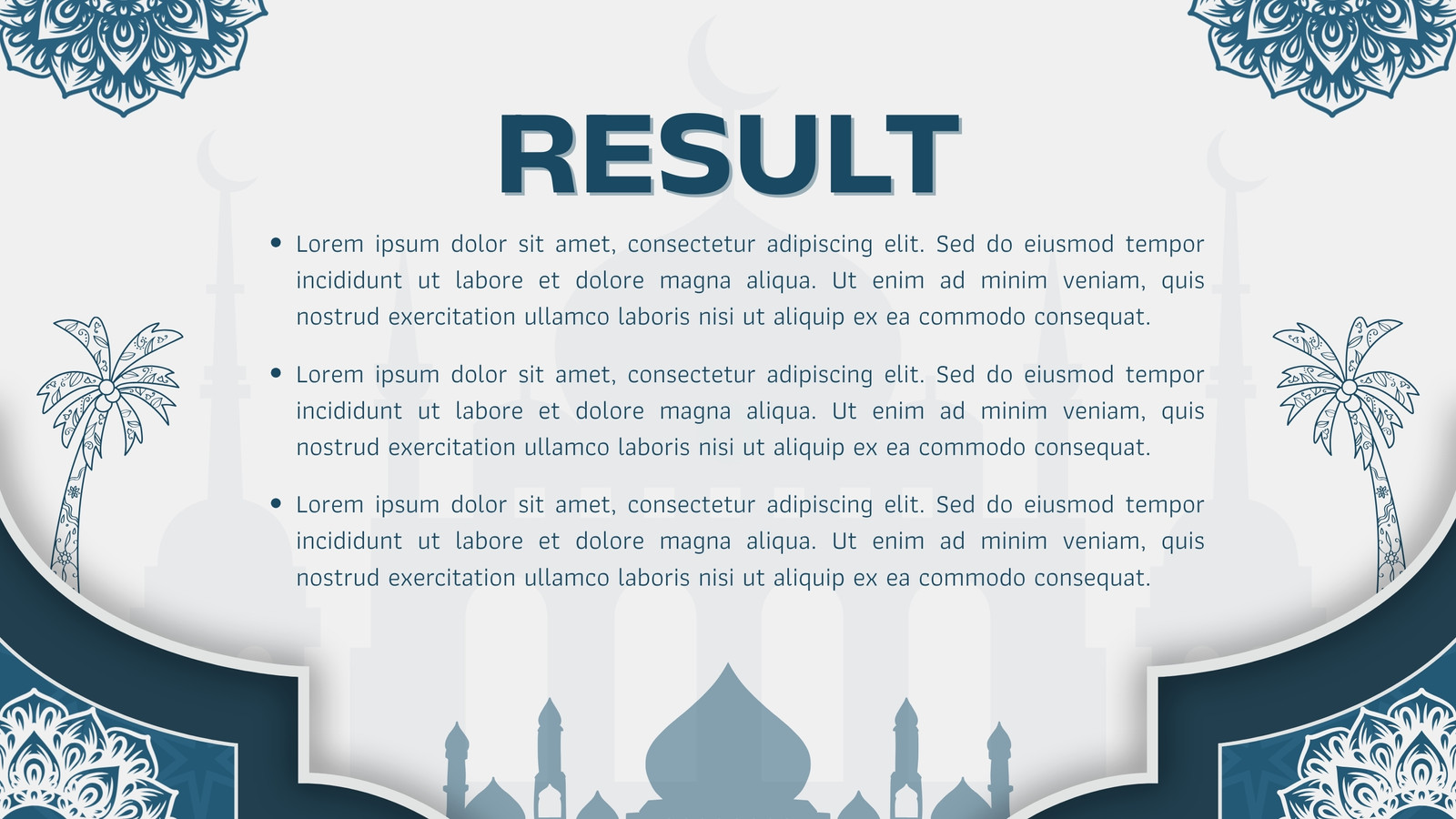 RESULT

• Lorem ipsum dolor sit amet, consectetur adipiscing elit. Sed do eiusmod tempor incididunt ut labore et dolore magna aliqua. Ut enim ad minim veniam, quis nostrud exercitation ullamco laboris nisi ut aliquip ex ea commodo consequat.

• Lorem ipsum dolor sit amet, consectetur adipiscing elit. Sed do eiusmod tempor incididunt ut labore et dolore magna aliqua. Ut enim ad minim veniam, quis nostrud exercitation ullamco laboris nisi ut aliquip ex ea commodo consequat.

• Lorem ipsum dolor sit amet, consectetur adipiscing elit. Sed do eiusmod tempor incididunt ut labore et dolore magna aliqua. Ut enim ad minim veniam, quis nostrud exercitation ullamco laboris nisi ut aliquip ex ea commodo consequat.